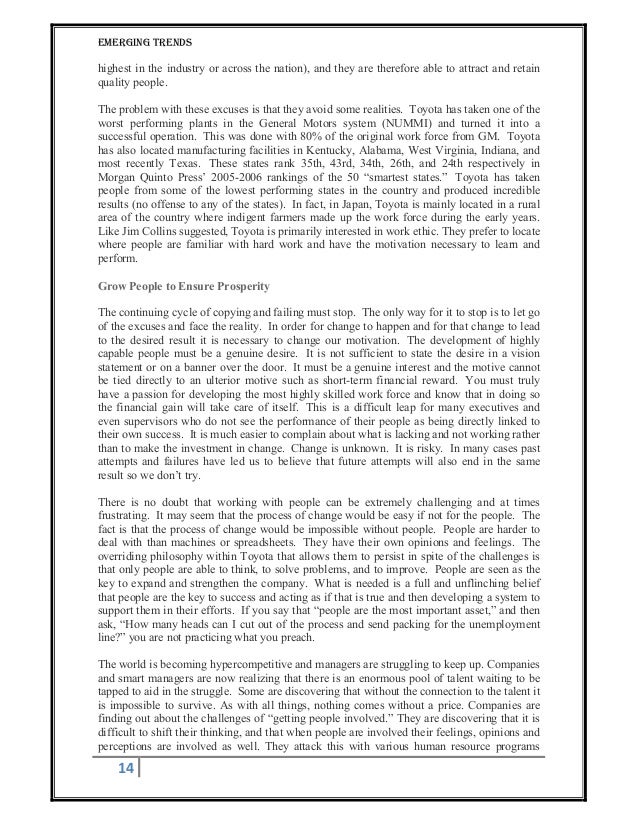 EMERGING TRENDS

highest in the industry or across the nation), and they are therefore able to attract and retain quality people.

The problem with these excuses is that they avoid some realities. Toyota has taken one of the worst performing plants in the General Motors system (NUMMI) and turned it into a successful operation. This was done with 80% of the original work force from GM. Toyota has also located manufacturing facilities in Kentucky, Alabama, West Virginia, Indiana, and most recently Texas. These states rank 35th, 43rd, 34th, 26th, and 24th respectively in Morgan Quinto Press' 2005-2006 rankings of the 50 "smartest states." Toyota has taken people from some of the lowest performing states in the country and produced incredible results (no offense to any of the states). In fact, in Japan, Toyota is mainly located in a rural area of the country where indigent farmers made up the work force during the early years. Like Jim Collins suggested, Toyota is primarily interested in work ethic. They prefer to locate where people are familiar with hard work and have the motivation necessary to learn and perform.

Grow People to Ensure Prosperity

The continuing cycle of copying and failing must stop. The only way for it to stop is to let go of the excuses and face the reality. In order for change to happen and for that change to lead to the desired result it is necessary to change our motivation. The development of highly capable people must be a genuine desire. It is not sufficient to state the desire in a vision statement or on a banner over the door. It must be a genuine interest and the motive cannot be tied directly to an ulterior motive such as short-term financial reward. You must truly have a passion for developing the most highly skilled work force and know that in doing so the financial gain will take care of itself. This is a difficult leap for many executives and even supervisors who do not see the performance of their people as being directly linked to their own success. It is much easier to complain about what is lacking and not working rather than to make the investment in change. Change is unknown. It is risky. In many cases past attempts and failures have led us to believe that future attempts will also end in the same result so we don't try.

There is no doubt that working with people can be extremely challenging and at times frustrating. It may seem that the process of change would be easy if not for the people. The fact is that the process of change would be impossible without people. People are harder to deal with than machines or spreadsheets. They have their own opinions and feelings. The overriding philosophy within Toyota that allows them to persist in spite of the challenges is that only people are able to think, to solve problems, and to improve. People are seen as the key to expand and strengthen the company. What is needed is a full and unflinching belief that people are the key to success and acting as if that is true and then developing a system to support them in their efforts. If you say that "people are the most important asset," and then ask, "How many heads can I cut out of the process and send packing for the unemployment line?" you are not practicing what you preach.

The world is becoming hypercompetitive and managers are struggling to keep up. Companies and smart managers are now realizing that there is an enormous pool of talent waiting to be tapped to aid in the struggle. Some are discovering that without the connection to the talent it is impossible to survive. As with all things, nothing comes without a price. Companies are finding out about the challenges of "getting people involved." They are discovering that it is difficult to shift their thinking, and that when people are involved their feelings, opinions and perceptions are involved as well. They attack this with various human resource programs

14